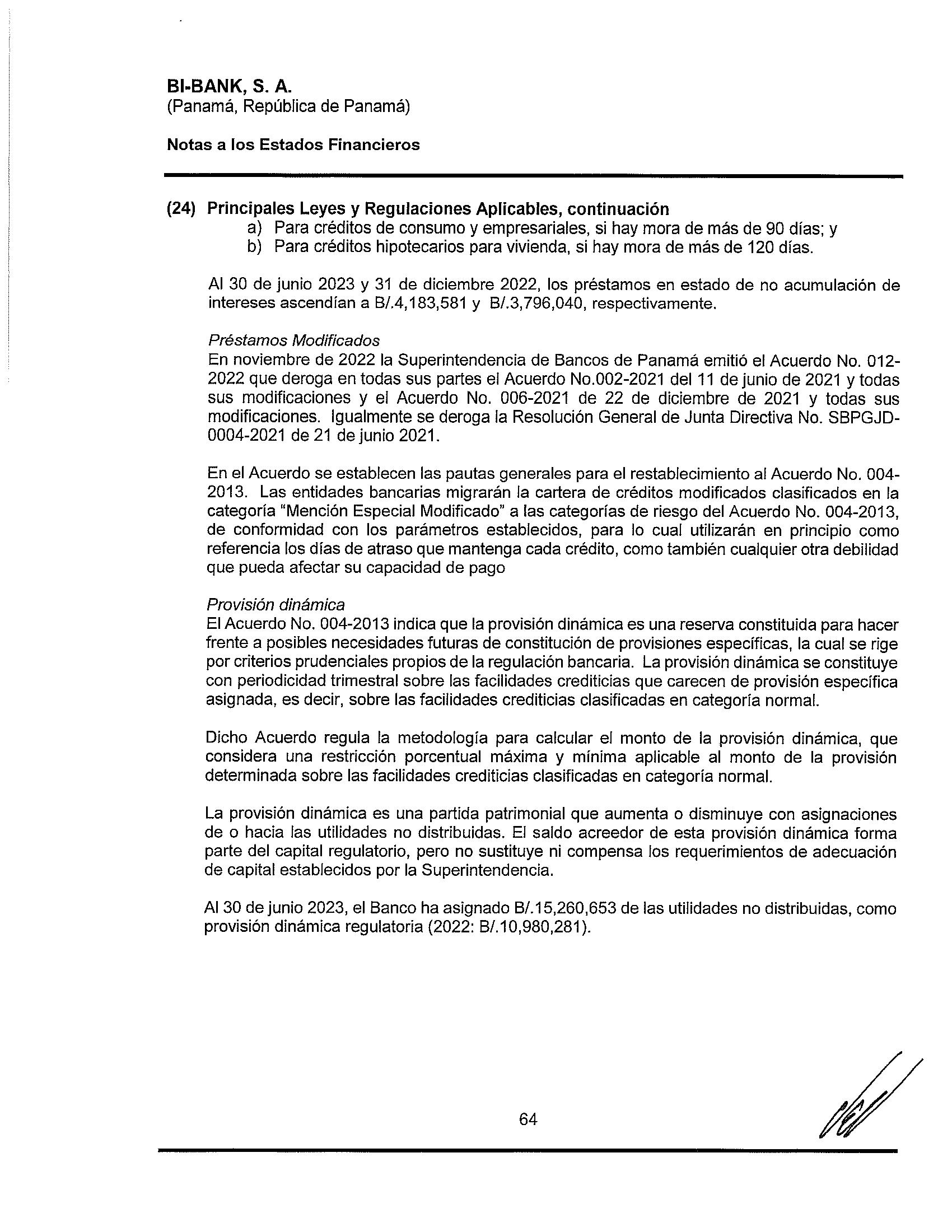 BI-BANK, S. A.
(Panamá, República de Panamá)

Notas a los Estados Financieros

(24) Principales Leyes y Regulaciones Aplicables, continuación
a) Para créditos de consumo y empresariales, si hay mora de más de 90 días; y
b) Para créditos hipotecarios para vivienda, si hay mora de más de 120 días.

Al 30 de junio 2023 y 31 de diciembre 2022, los préstamos en estado de no acumulación de intereses ascendían a B/.4,183,581 y B/.3,796,040, respectivamente.

Préstamos Modificados
En noviembre de 2022 la Superintendencia de Bancos de Panamá emitió el Acuerdo No. 012-2022 que deroga en todas sus partes el Acuerdo No.002-2021 del 11 de junio de 2021 y todas sus modificaciones y el Acuerdo No. 006-2021 de 22 de diciembre de 2021 y todas sus modificaciones. Igualmente se deroga la Resolución General de Junta Directiva No. SBPGJD-0004-2021 de 21 de junio 2021.

En el Acuerdo se establecen las pautas generales para el restablecimiento al Acuerdo No. 004-2013. Las entidades bancarias migrarán la cartera de créditos modificados clasificados en la categoría "Mención Especial Modificado" a las categorías de riesgo del Acuerdo No. 004-2013, de conformidad con los parámetros establecidos, para lo cual utilizarán en principio como referencia los días de atraso que mantenga cada crédito, como también cualquier otra debilidad que pueda afectar su capacidad de pago

Provisión dinámica
El Acuerdo No. 004-2013 indica que la provisión dinámica es una reserva constituida para hacer frente a posibles necesidades futuras de constitución de provisiones específicas, la cual se rige por criterios prudenciales propios de la regulación bancaria. La provisión dinámica se constituye con periodicidad trimestral sobre las facilidades crediticias que carecen de provisión específica asignada, es decir, sobre las facilidades crediticias clasificadas en categoría normal.

Dicho Acuerdo regula la metodología para calcular el monto de la provisión dinámica, que considera una restricción porcentual máxima y mínima aplicable al monto de la provisión determinada sobre las facilidades crediticias clasificadas en categoría normal.

La provisión dinámica es una partida patrimonial que aumenta o disminuye con asignaciones de o hacia las utilidades no distribuidas. El saldo acreedor de esta provisión dinámica forma parte del capital regulatorio, pero no sustituye ni compensa los requerimientos de adecuación de capital establecidos por la Superintendencia.

Al 30 de junio 2023, el Banco ha asignado B/.15,260,653 de las utilidades no distribuidas, como provisión dinámica regulatoria (2022: B/.10,980,281).

64